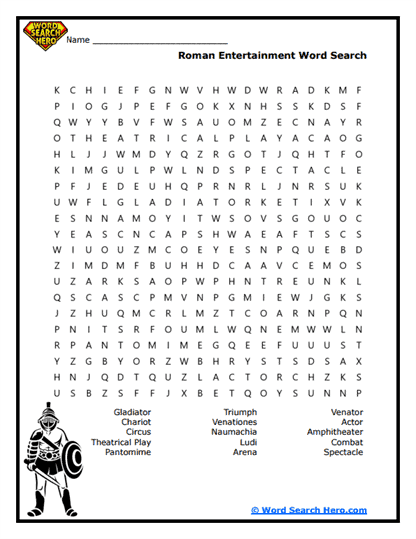 WORD SEARCH HERO

Name ___________________________

Roman Entertainment Word Search

K C H I E F G N W V H W D W R A D K M F
P I O G J P E F G O K X N H S S K D S F
Q W Y Y B V F W S A U O M Z E C N A Y R
O T H E A T R I C A L P L A Y A C A O G
H L J J W M D Y Q Z R G O T J Q H T F O
K I M G U L P W L N D S P E C T A C L E
P F J E D E U H Q P R N R L J N R S U K
U W F L G L A D I A T O R K E T I X V K
E S N N A M O Y I T W S O V S G O U O C
Y E A S C N C A P S H W A E A F T S C S
W I U O U Z M C O E Y E S N P Q U E B D
Z I M D M F B U H H D C A A V C E M O S
U Z A R K S A O P W P H N T R E U N K L
Q S C A S C P M V N P G M I E W J G K S
J Z H U Q M C R L M Z T C O A R N P Q N
P N I T S R F O U M L W Q N E M W W L N
R P A N T O M I M E G Q E E F U U U S T
Y Z G B Y O R Z W B H R Y S T S D S A X
H N J Q D T Q U Z L A C T O R C H Z K S
U S B Z S F F J X B E T Q O Y S U N N P

Gladiator
Chariot
Circus
Theatrical Play
Pantomime

Triumph
Venationes
Naumachia
Ludi
Arena

Venator
Actor
Amphitheater
Combat
Spectacle

© Word Search Hero.com